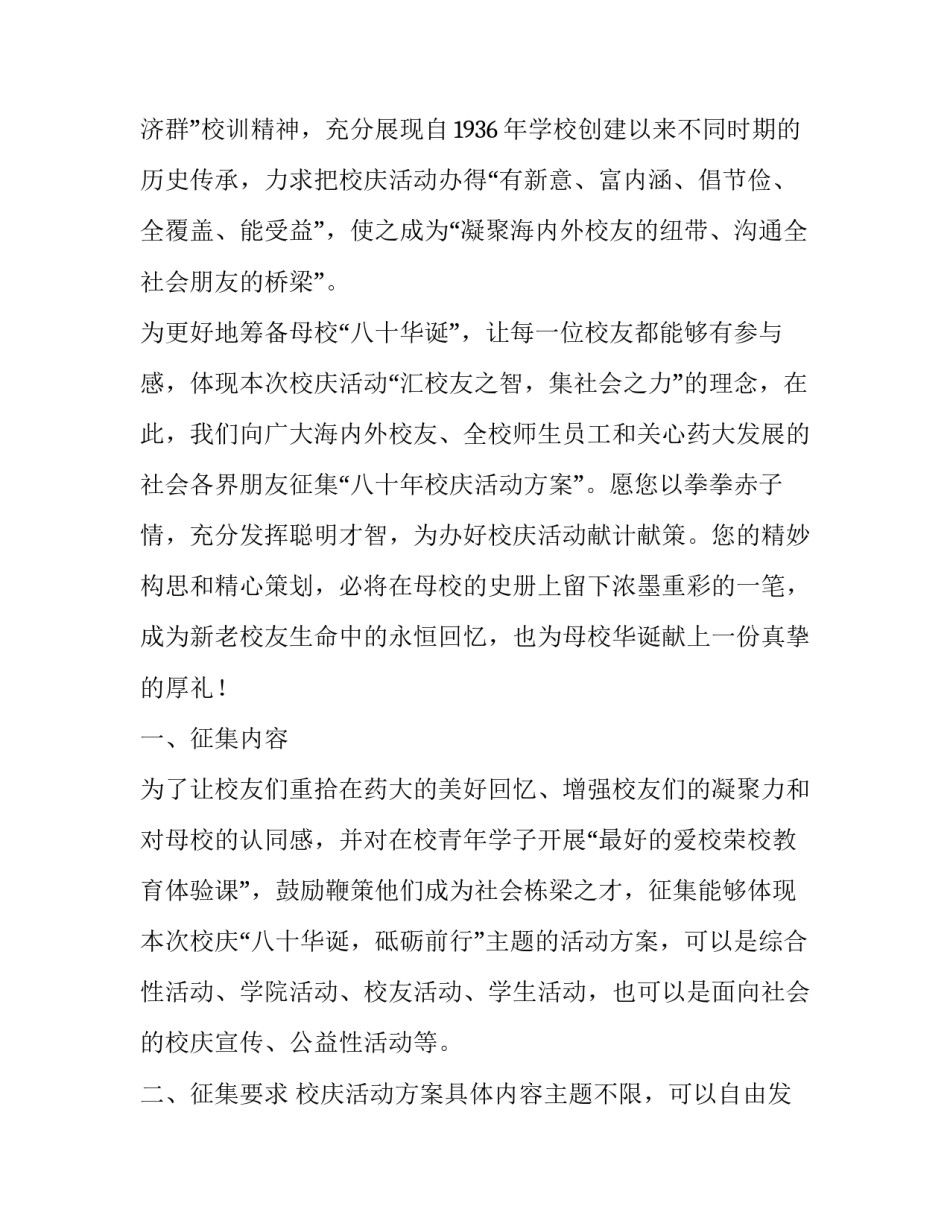 济群”校训精神，充分展现自1936年学校创建以来不同时期的历史传承，力求把校庆活动办得“有新意、富内涵、倡节俭、全覆盖、能受益”，使之成为“凝聚海内外校友的纽带、沟通全社会朋友的桥梁”。

为更好地筹备母校“八十华诞”，让每一位校友都能够有参与感，体现本次校庆活动“汇校友之智，集社会之力”的理念，在此，我们向广大海内外校友、全校师生员工和关心药大发展的社会各界朋友征集“八十年校庆活动方案”。愿您以拳拳赤子情，充分发挥聪明才智，为办好校庆活动献计献策。您的精妙构思和精心策划，必将在母校的史册上留下浓墨重彩的一笔，成为新老校友生命中的永恒回忆，也为母校华诞献上一份真挚的厚礼！

一、征集内容

为了让校友们重拾在药大的美好回忆、增强校友们的凝聚力和对母校的认同感，并对在校青年学子开展“最好的爱校荣校教育体验课”，鼓励鞭策他们成为社会栋梁之才，征集能够体现本次校庆“八十华诞，砥砺前行”主题的活动方案，可以是综合性活动、学院活动、校友活动、学生活动，也可以是面向社会的校庆宣传、公益性活动等。

二、征集要求 校庆活动方案具体内容主题不限，可以自由发